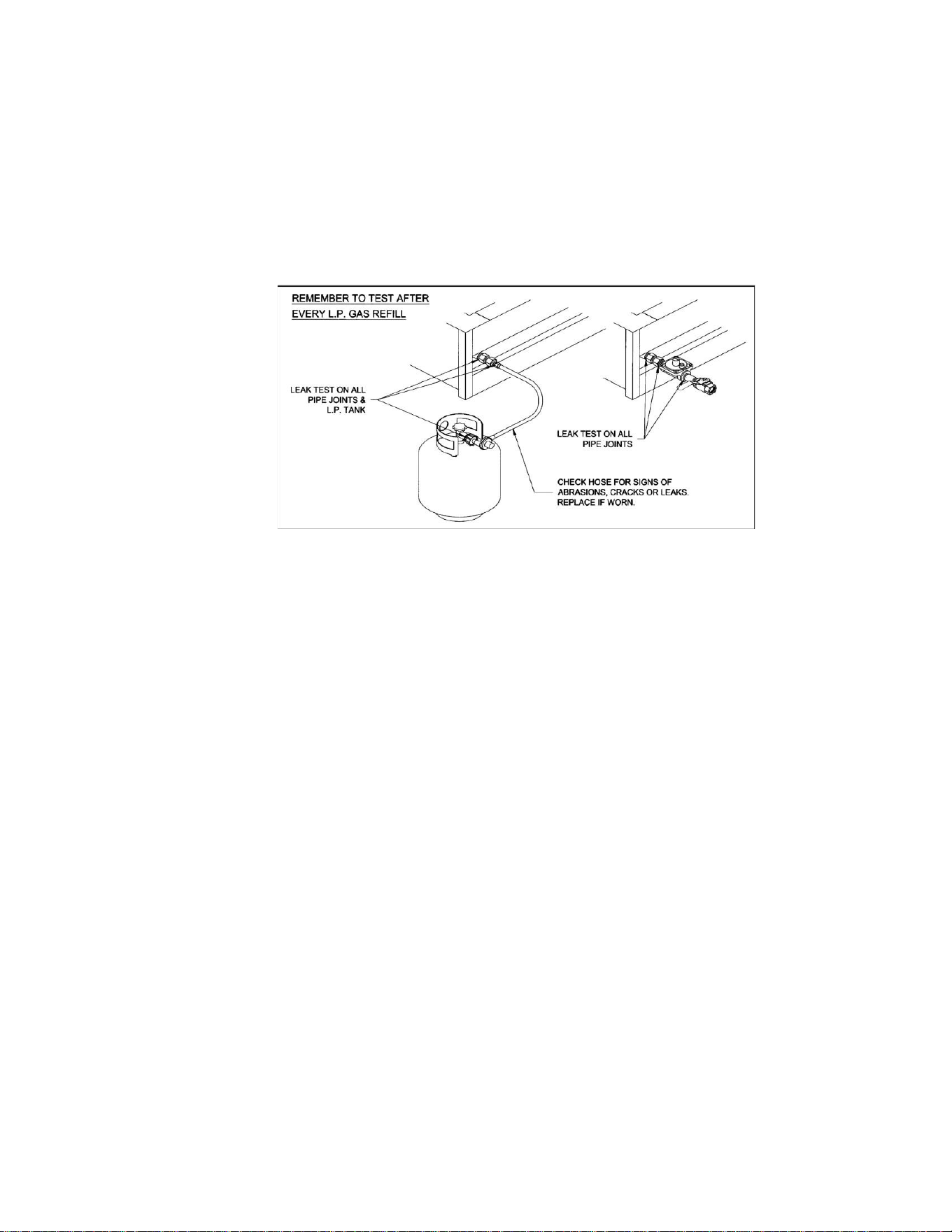 REMEMBER TO TEST AFTER
EVERY L.P. GAS REFILL

LEAK TEST ON ALL PIPE JOINTS & L.P. TANK

LEAK TEST ON ALL PIPE JOINTS

CHECK HOSE FOR SIGNS OF ABRASIONS, CRACKS OR LEAKS. REPLACE IF WORN.